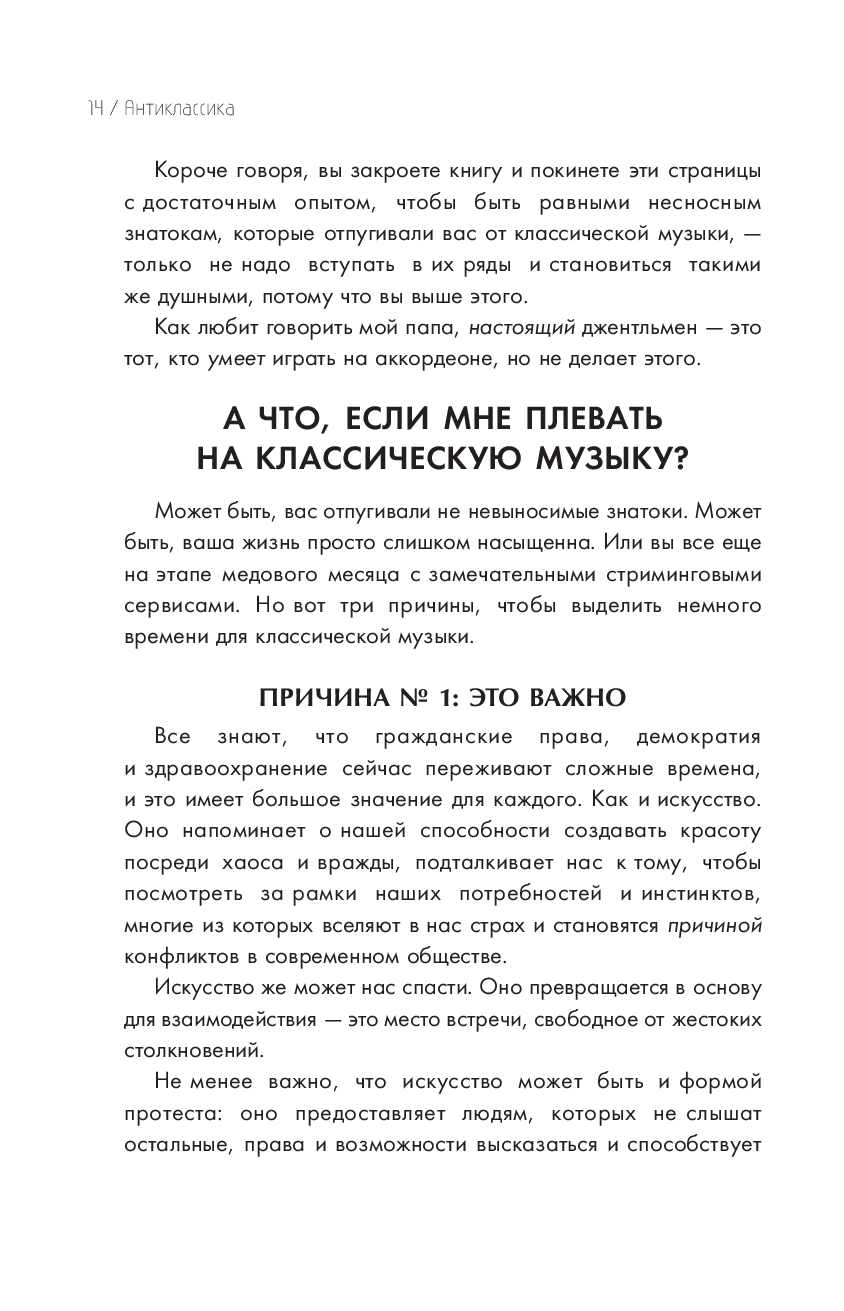 14 / Антиклассика

Короче говоря, вы закроете книгу и покинете эти страницы с достаточным опытом, чтобы быть равными несносным знатокам, которые отпугивали вас от классической музыки, — только не надо вступать в их ряды и становиться такими же душными, потому что вы выше этого.

Как любит говорить мой папа, настоящий джентльмен — это тот, кто умеет играть на аккордеоне, но не делает этого.

А ЧТО, ЕСЛИ МНЕ ПЛЕВАТЬ НА КЛАССИЧЕСКУЮ МУЗЫКУ?

Может быть, вас отпугивали не невыносимые знатоки. Может быть, ваша жизнь просто слишком насыщенна. Или вы все еще на этапе медового месяца с замечательными стриминговыми сервисами. Но вот три причины, чтобы выделить немного времени для классической музыки.

ПРИЧИНА № 1: ЭТО ВАЖНО

Все знают, что гражданские права, демократия и здравоохранение сейчас переживают сложные времена, и это имеет большое значение для каждого. Как и искусство. Оно напоминает о нашей способности создавать красоту посреди хаоса и вражды, подталкивает нас к тому, чтобы посмотреть за рамки наших потребностей и инстинктов, многие из которых вселяют в нас страх и становятся причиной конфликтов в современном обществе.

Искусство же может нас спасти. Оно превращается в основу для взаимодействия — это место встречи, свободное от жестоких столкновений.

Не менее важно, что искусство может быть и формой протеста: оно предоставляет людям, которых не слышат остальные, права и возможности высказаться и способствует